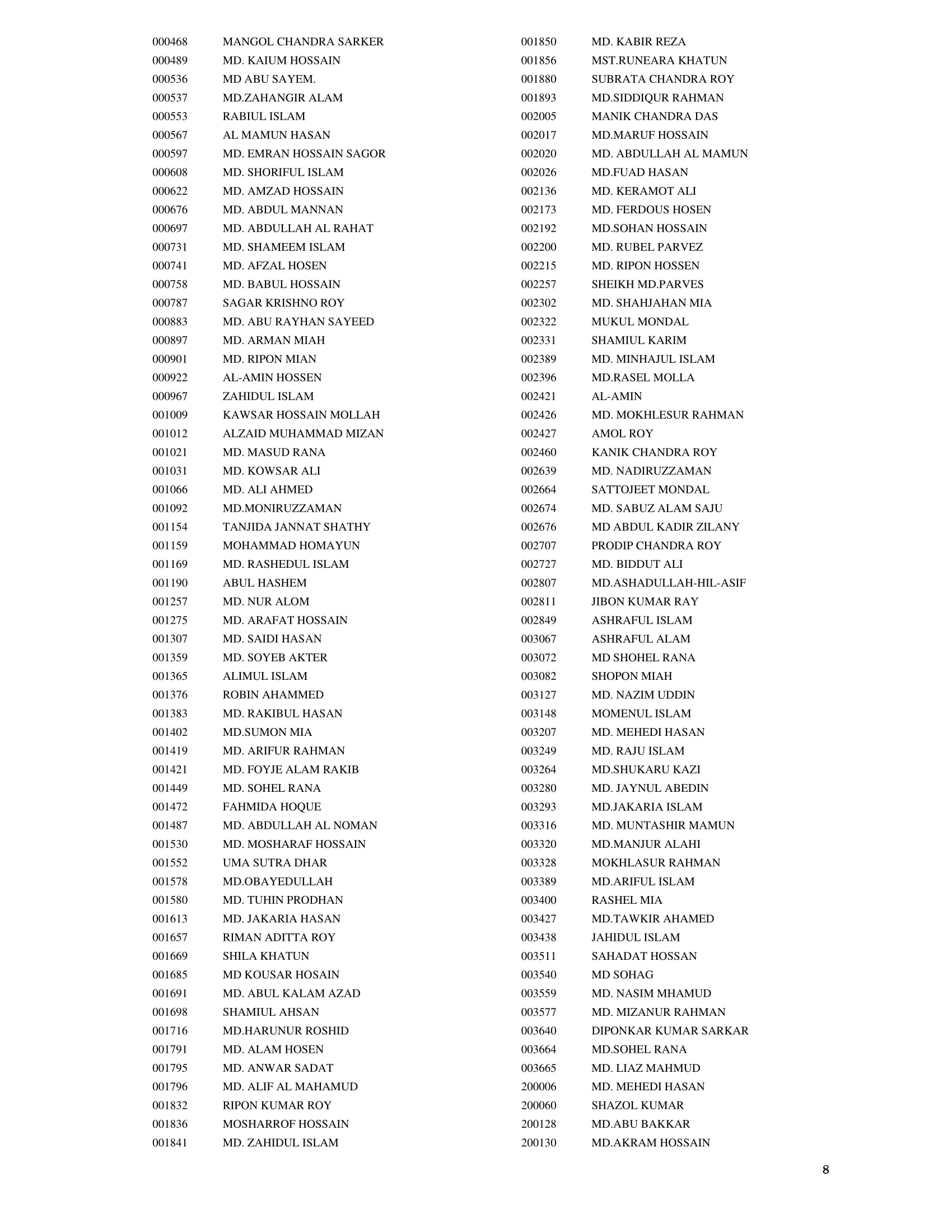 000468 MANGOL CHANDRA SARKER
000489 MD. KAIUM HOSSAIN
000536 MD ABU SAYEM.
000537 MD.ZAHANGIR ALAM
000553 RABIUL ISLAM
000567 AL MAMUN HASAN
000597 MD. EMRAN HOSSAIN SAGOR
000608 MD. SHORIFUL ISLAM
000622 MD. AMZAD HOSSAIN
000676 MD. ABDUL MANNAN
000697 MD. ABDULLAH AL RAHAT
000731 MD. SHAMEEM ISLAM
000741 MD. AFZAL HOSEN
000758 MD. BABUL HOSSAIN
000787 SAGAR KRISHNO ROY
000883 MD. ABU RAYHAN SAYEED
000897 MD. ARMAN MIAH
000901 MD. RIPON MIAN
000922 AL-AMIN HOSSEN
000967 ZAHIDUL ISLAM
001009 KAWSAR HOSSAIN MOLLAH
001012 ALZAID MUHAMMAD MIZAN
001021 MD. MASUD RANA
001031 MD. KOWSAR ALI
001066 MD. ALI AHMED
001092 MD.MONIRUZZAMAN
001154 TANJIDA JANNAT SHATHY
001159 MOHAMMAD HOMAYUN
001169 MD. RASHEDUL ISLAM
001190 ABUL HASHEM
001257 MD. NUR ALOM
001275 MD. ARAFAT HOSSAIN
001307 MD. SAIDI HASAN
001359 MD. SOYEB AKTER
001365 ALIMUL ISLAM
001376 ROBIN AHAMMED
001383 MD. RAKIBUL HASAN
001402 MD.SUMON MIA
001419 MD. ARIFUR RAHMAN
001421 MD. FOYJE ALAM RAKIB
001449 MD. SOHEL RANA
001472 FAHMIDA HOQUE
001487 MD. ABDULLAH AL NOMAN
001530 MD. MOSHARAF HOSSAIN
001552 UMA SUTRA DHAR
001578 MD.OBAYEDULLAH
001580 MD. TUHIN PRODHAN
001613 MD. JAKARIA HASAN
001657 RIMAN ADITTA ROY
001669 SHILA KHATUN
001685 MD KOUSAR HOSAIN
001691 MD. ABUL KALAM AZAD
001698 SHAMIUL AHSAN
001716 MD.HARUNUR ROSHID
001791 MD. ALAM HOSEN
001795 MD. ANWAR SADAT
001796 MD. ALIF AL MAHAMUD
001832 RIPON KUMAR ROY
001836 MOSHARROF HOSSAIN
001841 MD. ZAHIDUL ISLAM

001850 MD. KABIR REZA
001856 MST.RUNEARA KHATUN
001880 SUBRATA CHANDRA ROY
001893 MD.SIDDIQUR RAHMAN
002005 MANIK CHANDRA DAS
002017 MD.MARUF HOSSAIN
002020 MD. ABDULLAH AL MAMUN
002026 MD.FUAD HASAN
002136 MD. KERAMOT ALI
002173 MD. FERDOUS HOSEN
002192 MD.SOHAN HOSSAIN
002200 MD. RUBEL PARVEZ
002215 MD. RIPON HOSSEN
002257 SHEIKH MD.PARVES
002302 MD. SHAHJAHAN MIA
002322 MUKUL MONDAL
002331 SHAMIUL KARIM
002389 MD. MINHAJUL ISLAM
002396 MD.RASEL MOLLA
002421 AL-AMIN
002426 MD. MOKHLESUR RAHMAN
002427 AMOL ROY
002460 KANIK CHANDRA ROY
002639 MD. NADIRUZZAMAN
002664 SATTOJEET MONDAL
002674 MD. SABUZ ALAM SAJU
002676 MD ABDUL KADIR ZILANY
002707 PRODIP CHANDRA ROY
002727 MD. BIDDUT ALI
002807 MD.ASHADULLAH-HIL-ASIF
002811 JIBON KUMAR RAY
002849 ASHRAFUL ISLAM
003067 ASHRAFUL ALAM
003072 MD SHOHEL RANA
003082 SHOPON MIAH
003127 MD. NAZIM UDDIN
003148 MOMENUL ISLAM
003207 MD. MEHEDI HASAN
003249 MD. RAJU ISLAM
003264 MD.SHUKARU KAZI
003280 MD. JAYNUL ABEDIN
003293 MD.JAKARIA ISLAM
003316 MD. MUNTASHIR MAMUN
003320 MD.MANJUR ALAHI
003328 MOKHLASUR RAHMAN
003389 MD.ARIFUL ISLAM
003400 RASHEL MIA
003427 MD.TAWKIR AHAMED
003438 JAHIDUL ISLAM
003511 SAHADAT HOSSAN
003540 MD SOHAG
003559 MD. NASIM MHAMUD
003577 MD. MIZANUR RAHMAN
003640 DIPONKAR KUMAR SARKAR
003664 MD.SOHEL RANA
003665 MD. LIAZ MAHMUD
200006 MD. MEHEDI HASAN
200060 SHAZOL KUMAR
200128 MD.ABU BAKKAR
200130 MD.AKRAM HOSSAIN

8